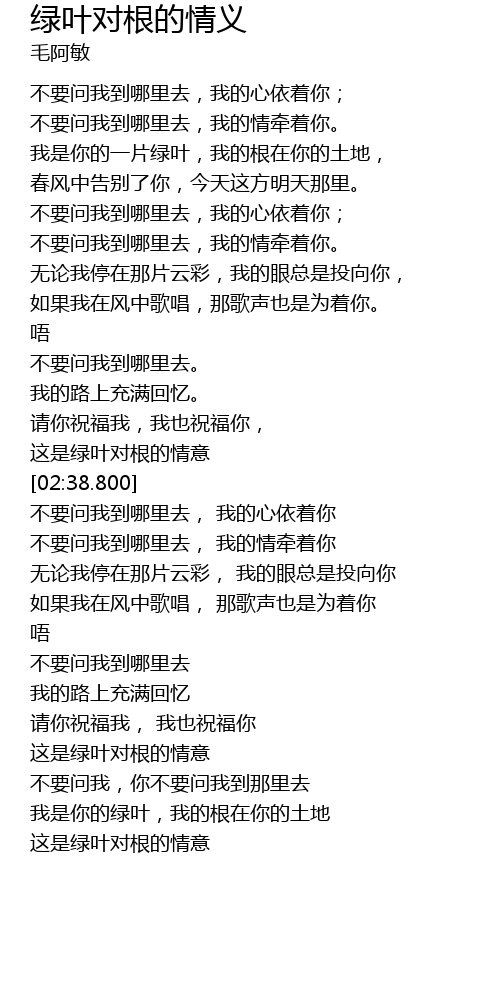 绿叶对根的情义
毛阿敏

不要问我到哪里去，我的心依着你；
不要问我到哪里去，我的情牵着你。
我是你的一片绿叶，我的根在你的土地，
春风中告别了你，今天这方明天那里。
不要问我到哪里去，我的心依着你；
不要问我到哪里去，我的情牵着你。
无论我停在那片云彩，我的眼总是投向你，
如果我在风中歌唱，那歌声也是为着你。
唔
不要问我到哪里去。
我的路上充满回忆。
请你祝福我，我也祝福你，
这是绿叶对根的情意
[02:38.800]
不要问我到哪里去， 我的心依着你
不要问我到哪里去， 我的情牵着你
无论我停在那片云彩， 我的眼总是投向你
如果我在风中歌唱， 那歌声也是为着你
唔
不要问我到哪里去
我的路上充满回忆
请你祝福我， 我也祝福你
这是绿叶对根的情意
不要问我，你不要问我到那里去
我是你的绿叶，我的根在你的土地
这是绿叶对根的情意